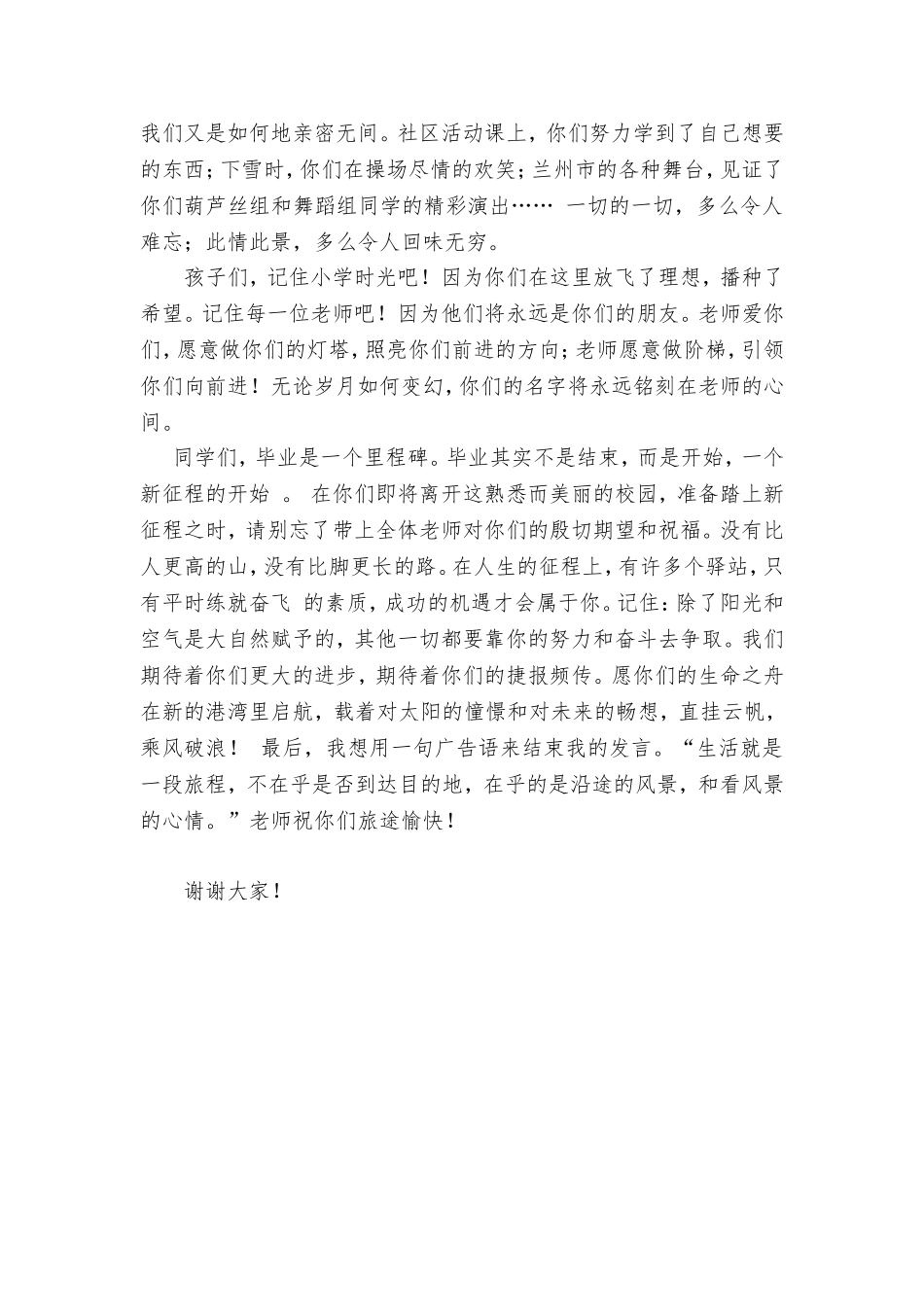 我们又是如何地亲密无间。社区活动课上，你们努力学到了自己想要的东西；下雪时，你们在操场尽情的欢笑；兰州市的各种舞台，见证了你们葫芦丝组和舞蹈组同学的精彩演出…… 一切的一切，多么令人难忘；此情此景，多么令人回味无穷。

孩子们，记住小学时光吧！因为你们在这里放飞了理想，播种了希望。记住每一位老师吧！因为他们将永远是你们的朋友。老师爱你们，愿意做你们的灯塔，照亮你们前进的方向；老师愿意做阶梯，引领你们向前进！无论岁月如何变幻，你们的名字将永远铭刻在老师的心间。

同学们，毕业是一个里程碑。毕业其实不是结束，而是开始，一个新征程的开始 。 在你们即将离开这熟悉而美丽的校园，准备踏上新征程之时，请别忘了带上全体老师对你们的殷切期望和祝福。没有比人更高的山，没有比脚更长的路。在人生的征程上，有许多个驿站，只有平时练就奋飞 的素质，成功的机遇才会属于你。记住：除了阳光和空气是大自然赋予的，其他一切都要靠你的努力和奋斗去争取。我们期待着你们更大的进步，期待着你们的捷报频传。愿你们的生命之舟在新的港湾里启航，载着对太阳的憧憬和对未来的畅想，直挂云帆，乘风破浪！ 最后，我想用一句广告语来结束我的发言。“生活就是一段旅程，不在乎是否到达目的地，在乎的是沿途的风景，和看风景的心情。”老师祝你们旅途愉快！

谢谢大家！